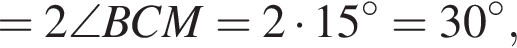 $= 2\angle BCM = 2 \cdot 15^\circ = 30^\circ,$